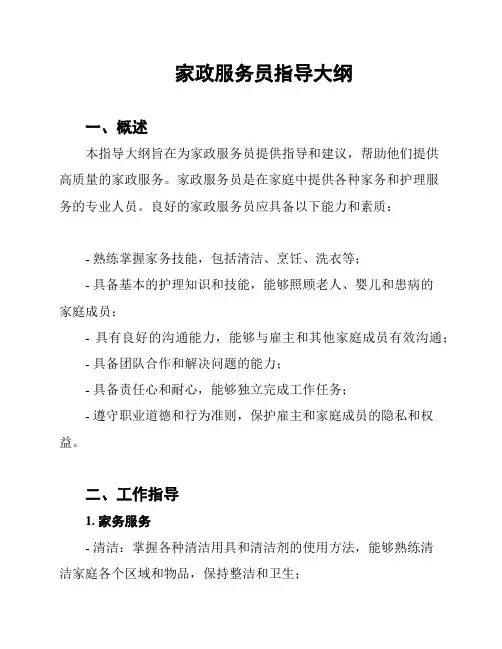 家政服务员指导大纲

一、概述

本指导大纲旨在为家政服务员提供指导和建议，帮助他们提供高质量的家政服务。家政服务员是在家庭中提供各种家务和护理服务的专业人员。良好的家政服务员应具备以下能力和素质：

- 熟练掌握家务技能，包括清洁、烹饪、洗衣等；
- 具备基本的护理知识和技能，能够照顾老人、婴儿和患病的家庭成员；
- 具有良好的沟通能力，能够与雇主和其他家庭成员有效沟通；
- 具备团队合作和解决问题的能力；
- 具备责任心和耐心，能够独立完成工作任务；
- 遵守职业道德和行为准则，保护雇主和家庭成员的隐私和权益。

二、工作指导

1. 家务服务

- 清洁：掌握各种清洁用具和清洁剂的使用方法，能够熟练清洁家庭各个区域和物品，保持整洁和卫生；